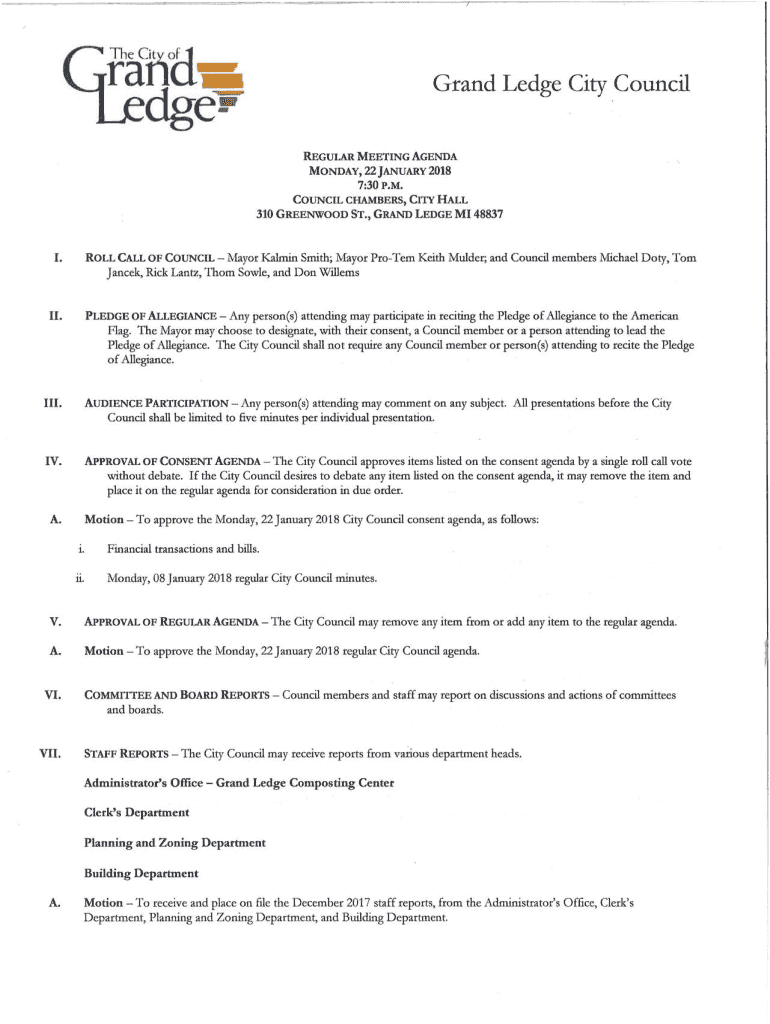 The City of Grand Ledge

Grand Ledge City Council

REGULAR MEETING AGENDA
MONDAY, 22 JANUARY 2018
7:30 P.M.
COUNCIL CHAMBERS, CITY HALL
310 GREENWOOD ST., GRAND LEDGE MI 48837

I. ROLL CALL OF COUNCIL – Mayor Kalmin Smith; Mayor Pro-Tem Keith Mulder; and Council members Michael Doty, Tom Jancek, Rick Lantz, Thom Sowle, and Don Willems

II. PLEDGE OF ALLEGIANCE – Any person(s) attending may participate in reciting the Pledge of Allegiance to the American Flag. The Mayor may choose to designate, with their consent, a Council member or a person attending to lead the Pledge of Allegiance. The City Council shall not require any Council member or person(s) attending to recite the Pledge of Allegiance.

III. AUDIENCE PARTICIPATION – Any person(s) attending may comment on any subject. All presentations before the City Council shall be limited to five minutes per individual presentation.

IV. APPROVAL OF CONSENT AGENDA – The City Council approves items listed on the consent agenda by a single roll call vote without debate. If the City Council desires to debate any item listed on the consent agenda, it may remove the item and place it on the regular agenda for consideration in due order.

A. Motion – To approve the Monday, 22 January 2018 City Council consent agenda, as follows:

i. Financial transactions and bills.

ii. Monday, 08 January 2018 regular City Council minutes.

V. APPROVAL OF REGULAR AGENDA – The City Council may remove any item from or add any item to the regular agenda.

A. Motion – To approve the Monday, 22 January 2018 regular City Council agenda.

VI. COMMITTEE AND BOARD REPORTS – Council members and staff may report on discussions and actions of committees and boards.

VII. STAFF REPORTS – The City Council may receive reports from various department heads.

Administrator's Office – Grand Ledge Composting Center

Clerk's Department

Planning and Zoning Department

Building Department

A. Motion – To receive and place on file the December 2017 staff reports, from the Administrator's Office, Clerk's Department, Planning and Zoning Department, and Building Department.